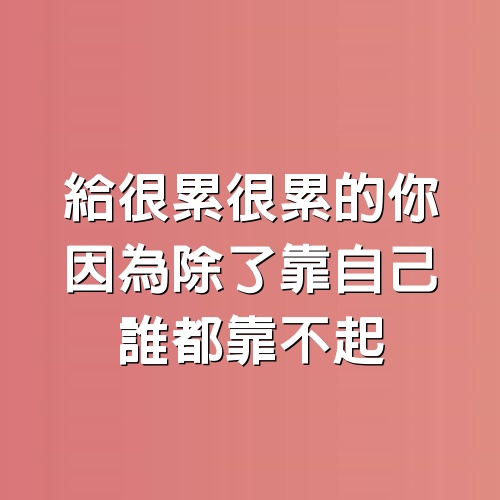 給很累很累的你
因為除了靠自己
誰都靠不起